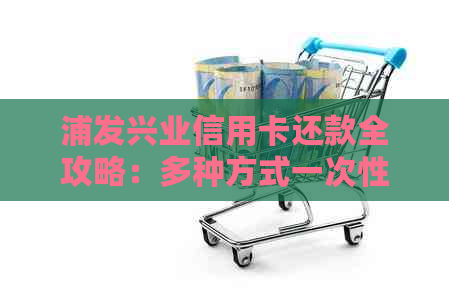 浦发兴业信用卡还款全攻略：多种方式一次性